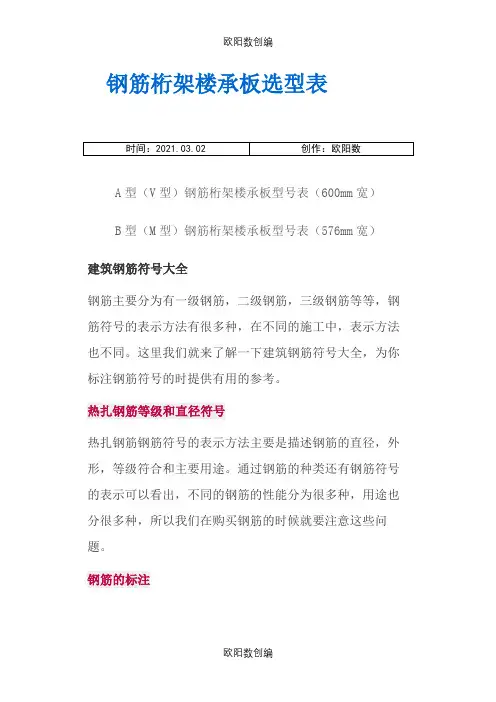 欧阳数创编

钢筋桁架楼承板选型表

| 时间：2021.03.02 | 创作：欧阳数 |
|---|---|

A型（V型）钢筋桁架楼承板型号表（600mm宽）

B型（M型）钢筋桁架楼承板型号表（576mm宽）

建筑钢筋符号大全

钢筋主要分为有一级钢筋，二级钢筋，三级钢筋等等，钢筋符号的表示方法有很多种，在不同的施工中，表示方法也不同。这里我们就来了解一下建筑钢筋符号大全，为你标注钢筋符号的时提供有用的参考。

热扎钢筋等级和直径符号

热扎钢筋钢筋符号的表示方法主要是描述钢筋的直径，外形，等级符合和主要用途。通过钢筋的种类还有钢筋符号的表示可以看出，不同的钢筋的性能分为很多种，用途也分很多种，所以我们在购买钢筋的时候就要注意这些问题。

钢筋的标注

欧阳数创编